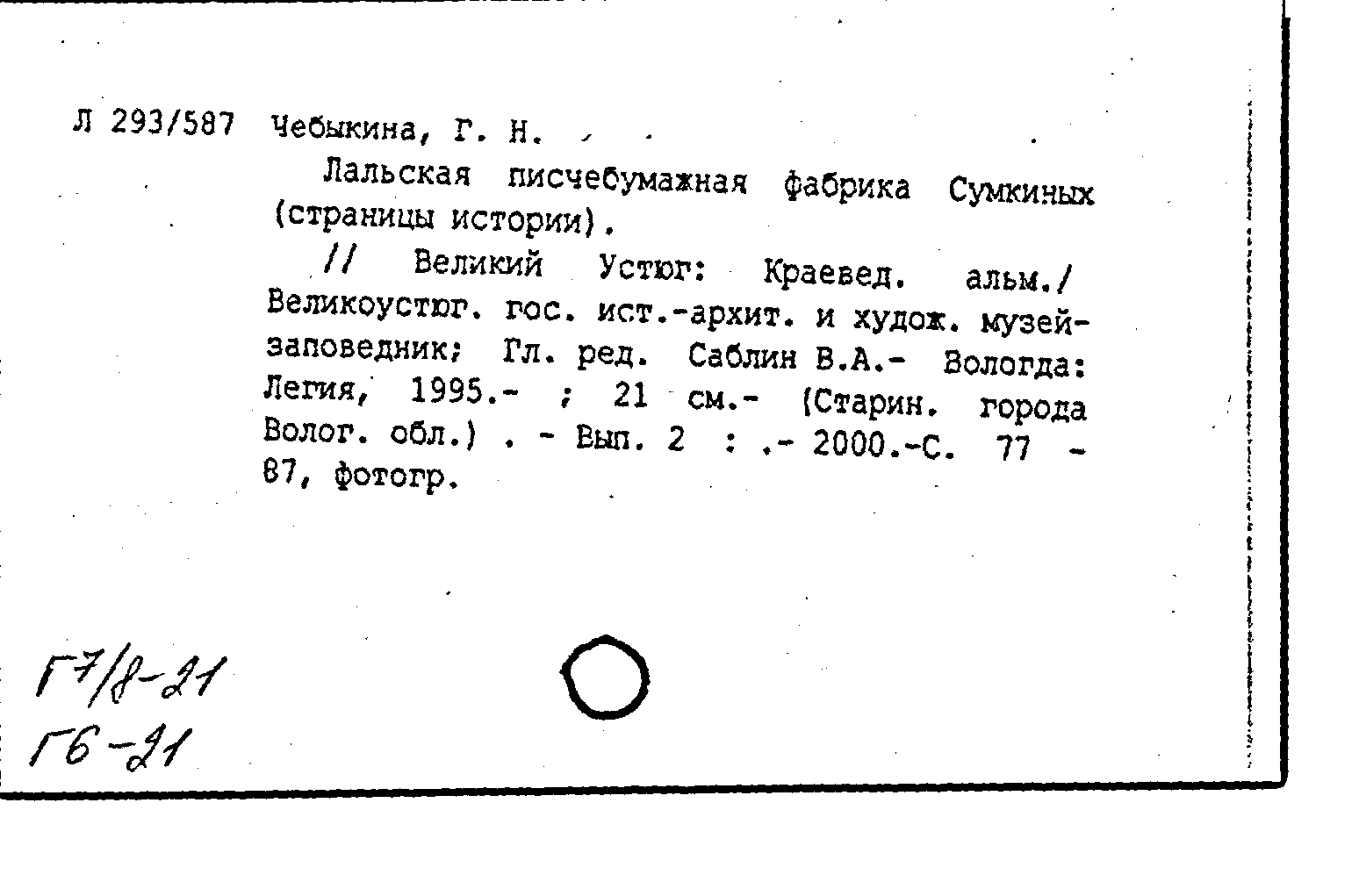 Л 293/587 Чебыкина, Г. Н.

Лальская писчебумажная фабрика Сумкиных (страницы истории).

// Великий Устюг: Краевед. альм./ Великоустюг. гос. ист.-архит. и худож. музей-заповедник; Гл. ред. Саблин В.А.- Вологда: Легия, 1995.- ; 21 см.- (Старин. города Волог. обл.) . - Вып. 2 : .- 2000.-С. 77 - 87, фотогр.

Г7/8-21
Г6-21